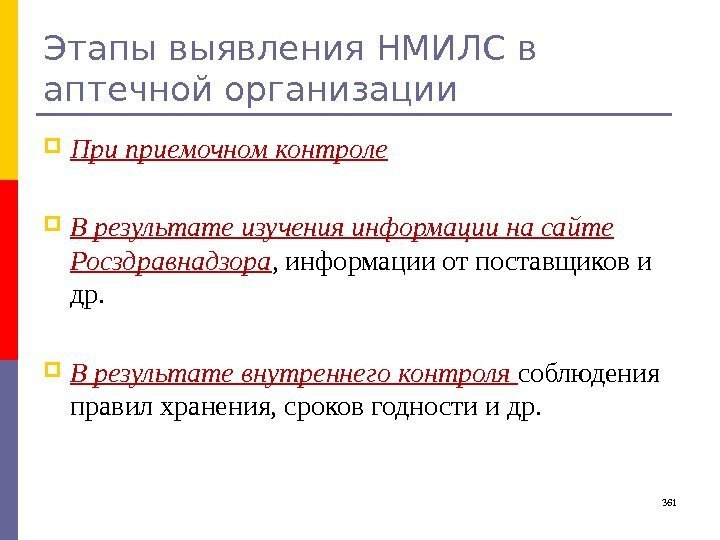 Этапы выявления НМИЛС в аптечной организации

При приемочном контроле

В результате изучения информации на сайте Росздравнадзора, информации от поставщиков и др.

В результате внутреннего контроля соблюдения правил хранения, сроков годности и др.

361